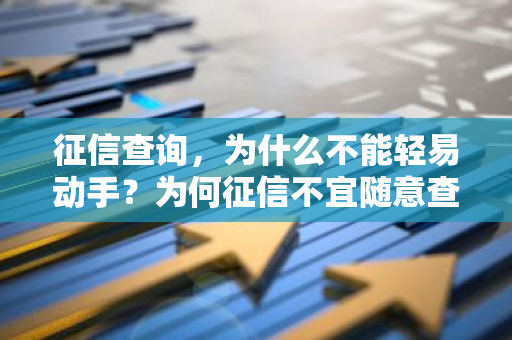 征信查询，为什么不能轻易动手？为何征信不宜随意查